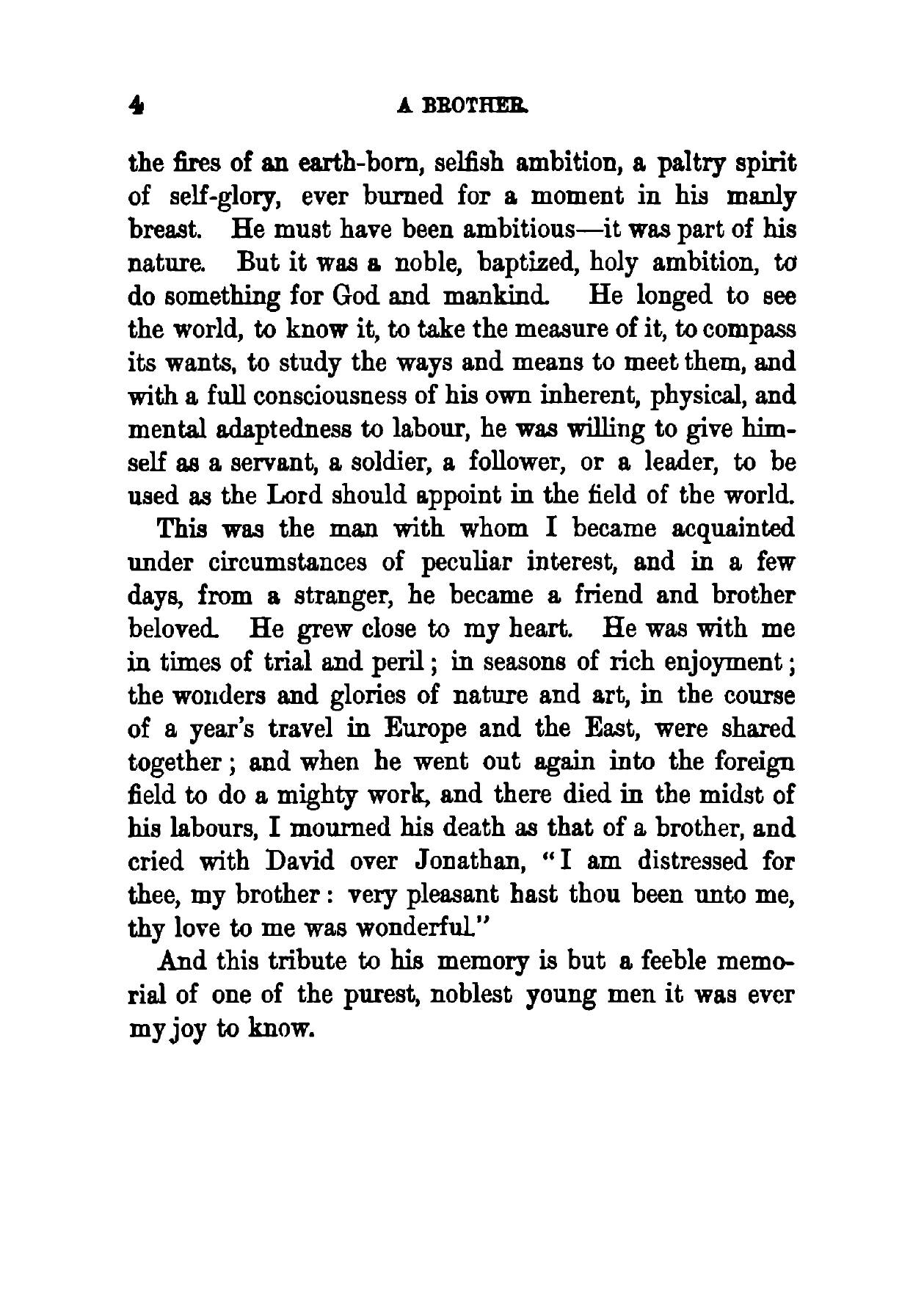 4 A BROTHER.

the fires of an earth-born, selfish ambition, a paltry spirit of self-glory, ever burned for a moment in his manly breast. He must have been ambitious—it was part of his nature. But it was a noble, baptized, holy ambition, to do something for God and mankind. He longed to see the world, to know it, to take the measure of it, to compass its wants, to study the ways and means to meet them, and with a full consciousness of his own inherent, physical, and mental adaptedness to labour, he was willing to give himself as a servant, a soldier, a follower, or a leader, to be used as the Lord should appoint in the field of the world.

This was the man with whom I became acquainted under circumstances of peculiar interest, and in a few days, from a stranger, he became a friend and brother beloved. He grew close to my heart. He was with me in times of trial and peril; in seasons of rich enjoyment; the wonders and glories of nature and art, in the course of a year's travel in Europe and the East, were shared together; and when he went out again into the foreign field to do a mighty work, and there died in the midst of his labours, I mourned his death as that of a brother, and cried with David over Jonathan, "I am distressed for thee, my brother: very pleasant hast thou been unto me, thy love to me was wonderful."

And this tribute to his memory is but a feeble memorial of one of the purest, noblest young men it was ever my joy to know.